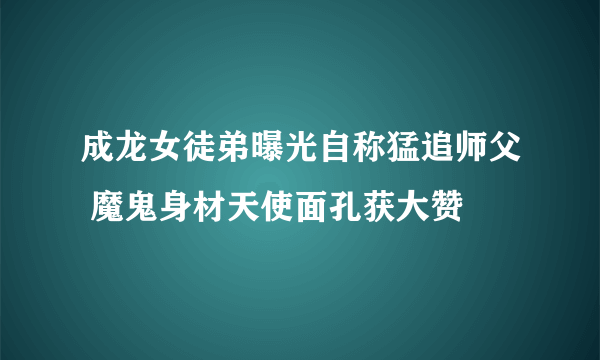 成龙女徒弟曝光自称猛追师父 魔鬼身材天使面孔获大赞